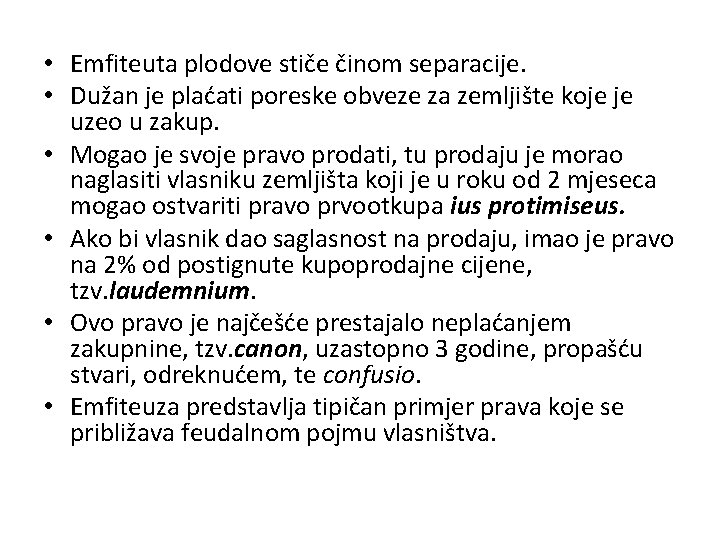 • Emfiteuta plodove stiče činom separacije.
• Dužan je plaćati poreske obveze za zemljište koje je uzeo u zakup.
• Mogao je svoje pravo prodati, tu prodaju je morao naglasiti vlasniku zemljišta koji je u roku od 2 mjeseca mogao ostvariti pravo prvootkupa ius protimiseus.
• Ako bi vlasnik dao saglasnost na prodaju, imao je pravo na 2% od postignute kupoprodajne cijene, tzv.laudemnium.
• Ovo pravo je najčešće prestajalo neplaćanjem zakupnine, tzv.canon, uzastopno 3 godine, propašću stvari, odreknućem, te confusio.
• Emfiteuza predstavlja tipičan primjer prava koje se približava feudalnom pojmu vlasništva.